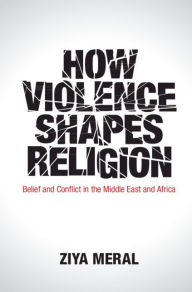 HOW VIOLENCE SHAPES RELIGION

Belief and Conflict in the Middle East and Africa

ZIYA MERAL